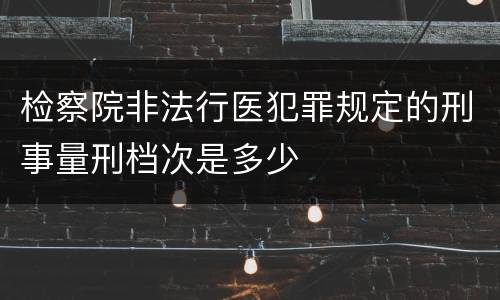 检察院非法行医犯罪规定的刑事量刑档次是多少